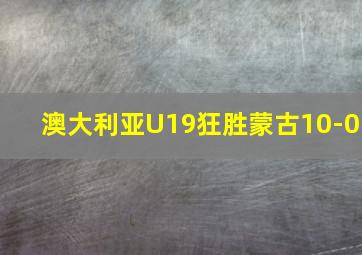 澳大利亚U19狂胜蒙古10-0